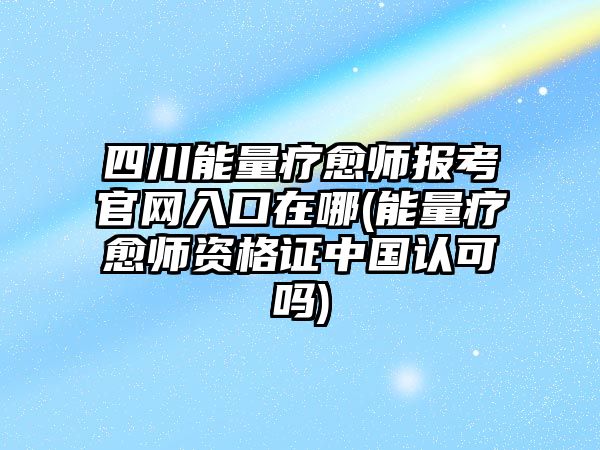 四川能量疗愈师报考官网入口在哪(能量疗愈师资格证中国认可吗)